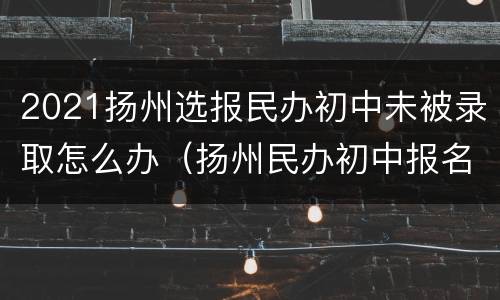 2021扬州选报民办初中未被录取怎么办（扬州民办初中报名